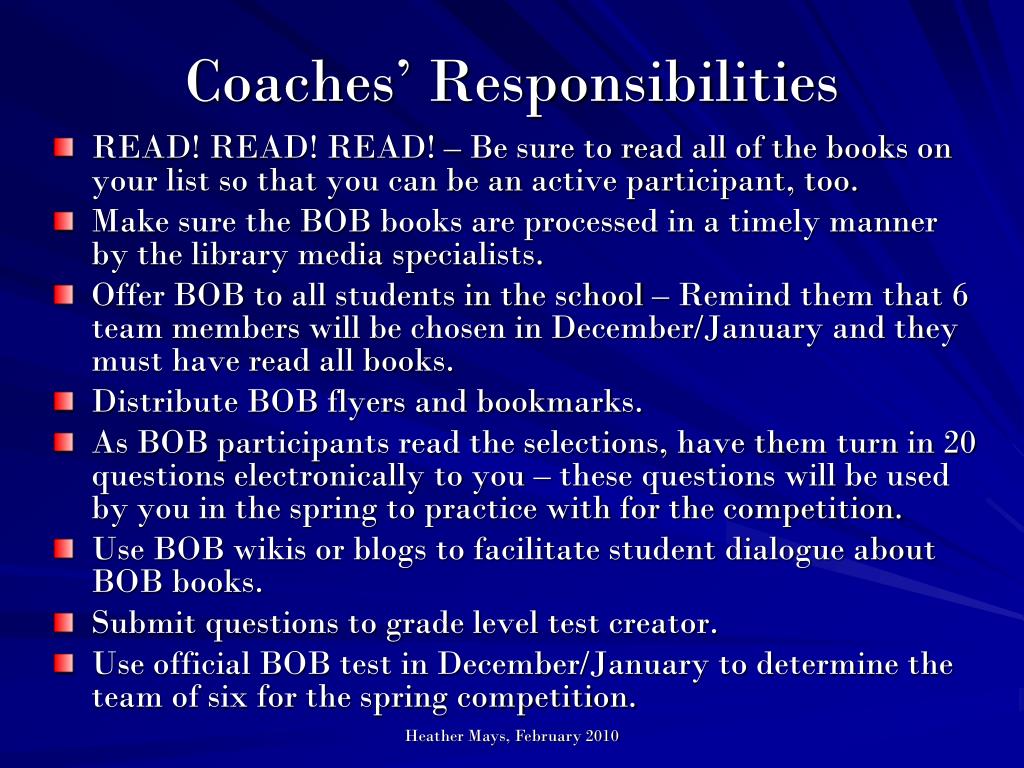 Coaches' Responsibilities

READ! READ! READ! – Be sure to read all of the books on your list so that you can be an active participant, too.

Make sure the BOB books are processed in a timely manner by the library media specialists.

Offer BOB to all students in the school – Remind them that 6 team members will be chosen in December/January and they must have read all books.

Distribute BOB flyers and bookmarks.

As BOB participants read the selections, have them turn in 20 questions electronically to you – these questions will be used by you in the spring to practice with for the competition.

Use BOB wikis or blogs to facilitate student dialogue about BOB books.

Submit questions to grade level test creator.

Use official BOB test in December/January to determine the team of six for the spring competition.

Heather Mays, February 2010